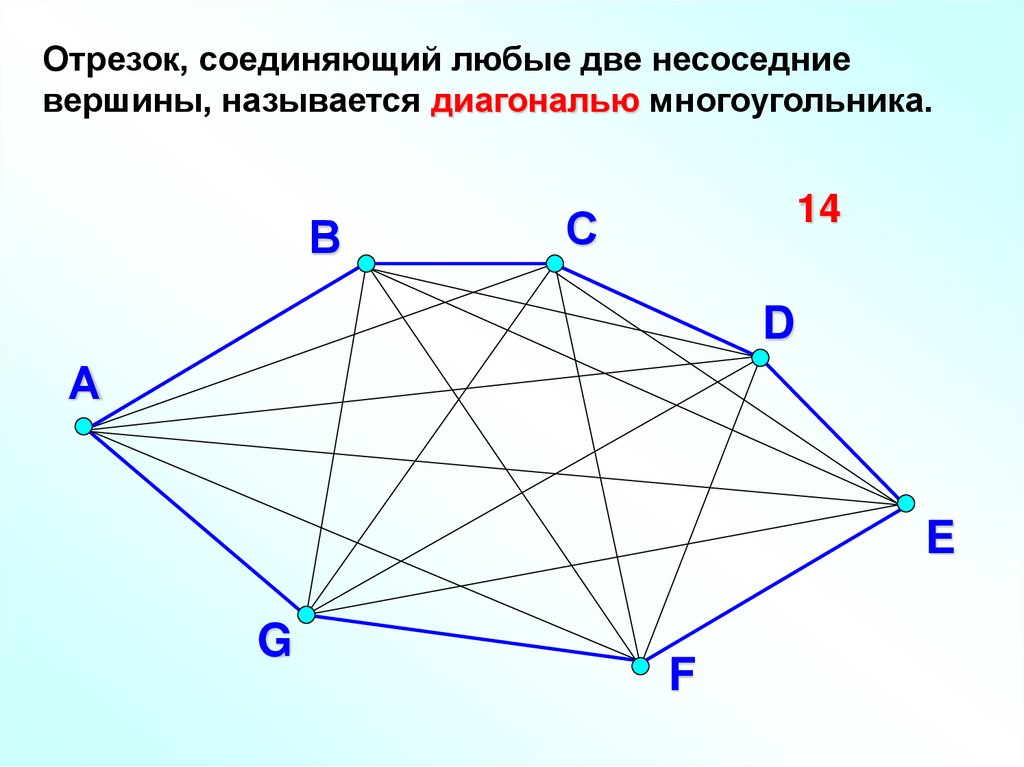 Отрезок, соединяющий любые две несоседние вершины, называется диагональю многоугольника.

14

B

C

D

A

E

G

F